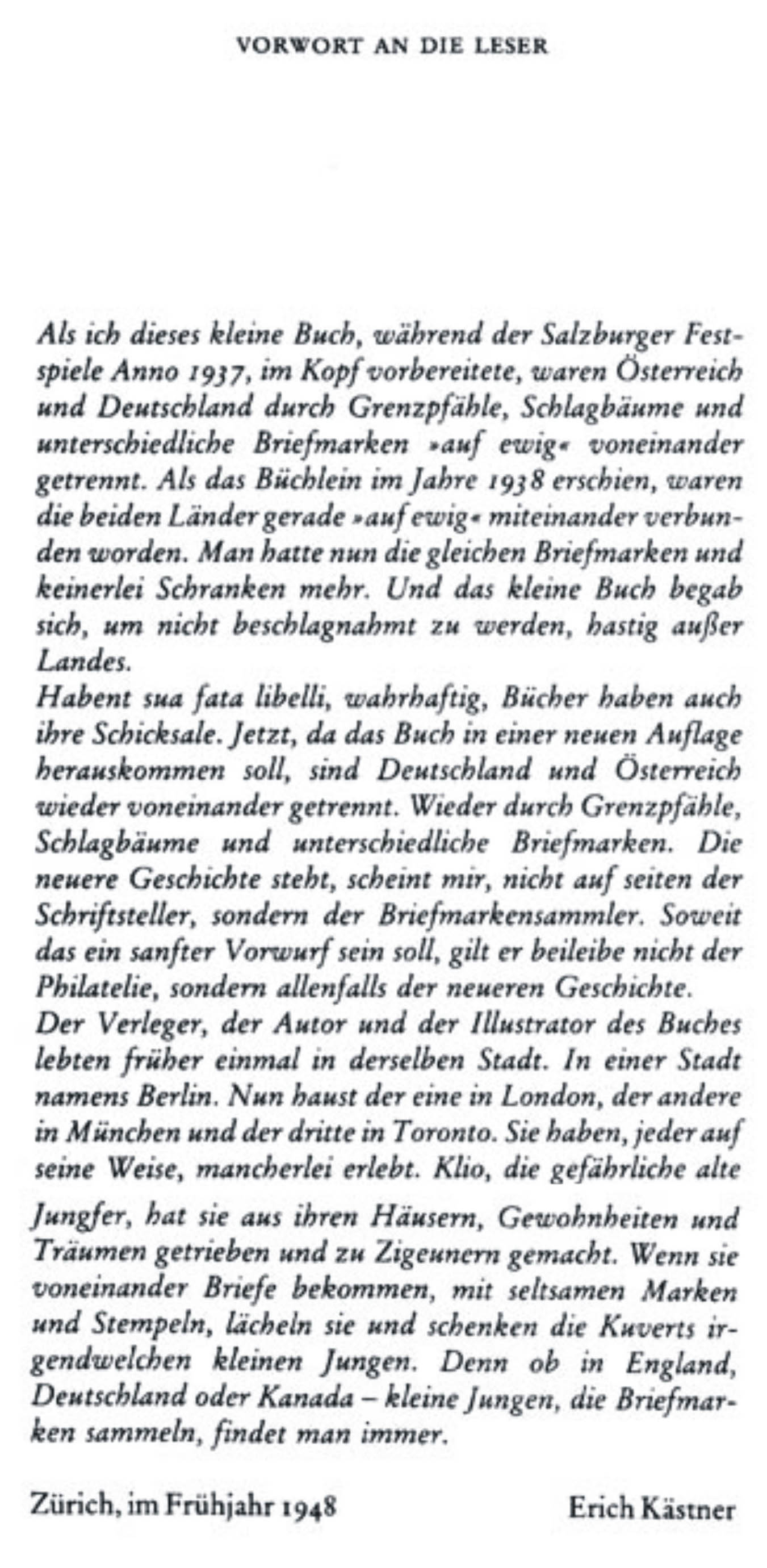 VORWORT AN DIE LESER

Als ich dieses kleine Buch, während der Salzburger Festspiele Anno 1937, im Kopf vorbereitete, waren Österreich und Deutschland durch Grenzpfähle, Schlagbäume und unterschiedliche Briefmarken »auf ewig« voneinander getrennt. Als das Büchlein im Jahre 1938 erschien, waren die beiden Länder gerade »auf ewig« miteinander verbunden worden. Man hatte nun die gleichen Briefmarken und keinerlei Schranken mehr. Und das kleine Buch begab sich, um nicht beschlagnahmt zu werden, hastig außer Landes.
Habent sua fata libelli, wahrhaftig, Bücher haben auch ihre Schicksale. Jetzt, da das Buch in einer neuen Auflage herauskommen soll, sind Deutschland und Österreich wieder voneinander getrennt. Wieder durch Grenzpfähle, Schlagbäume und unterschiedliche Briefmarken. Die neuere Geschichte steht, scheint mir, nicht auf seiten der Schriftsteller, sondern der Briefmarkensammler. Soweit das ein sanfter Vorwurf sein soll, gilt er beileibe nicht der Philatelie, sondern allenfalls der neueren Geschichte.
Der Verleger, der Autor und der Illustrator des Buches lebten früher einmal in derselben Stadt. In einer Stadt namens Berlin. Nun haust der eine in London, der andere in München und der dritte in Toronto. Sie haben, jeder auf seine Weise, mancherlei erlebt. Klio, die gefährliche alte Jungfer, hat sie aus ihren Häusern, Gewohnheiten und Träumen getrieben und zu Zigeunern gemacht. Wenn sie voneinander Briefe bekommen, mit seltsamen Marken und Stempeln, lächeln sie und schenken die Kuverts irgendwelchen kleinen Jungen. Denn ob in England, Deutschland oder Kanada – kleine Jungen, die Briefmarken sammeln, findet man immer.

Zürich, im Frühjahr 1948 Erich Kästner